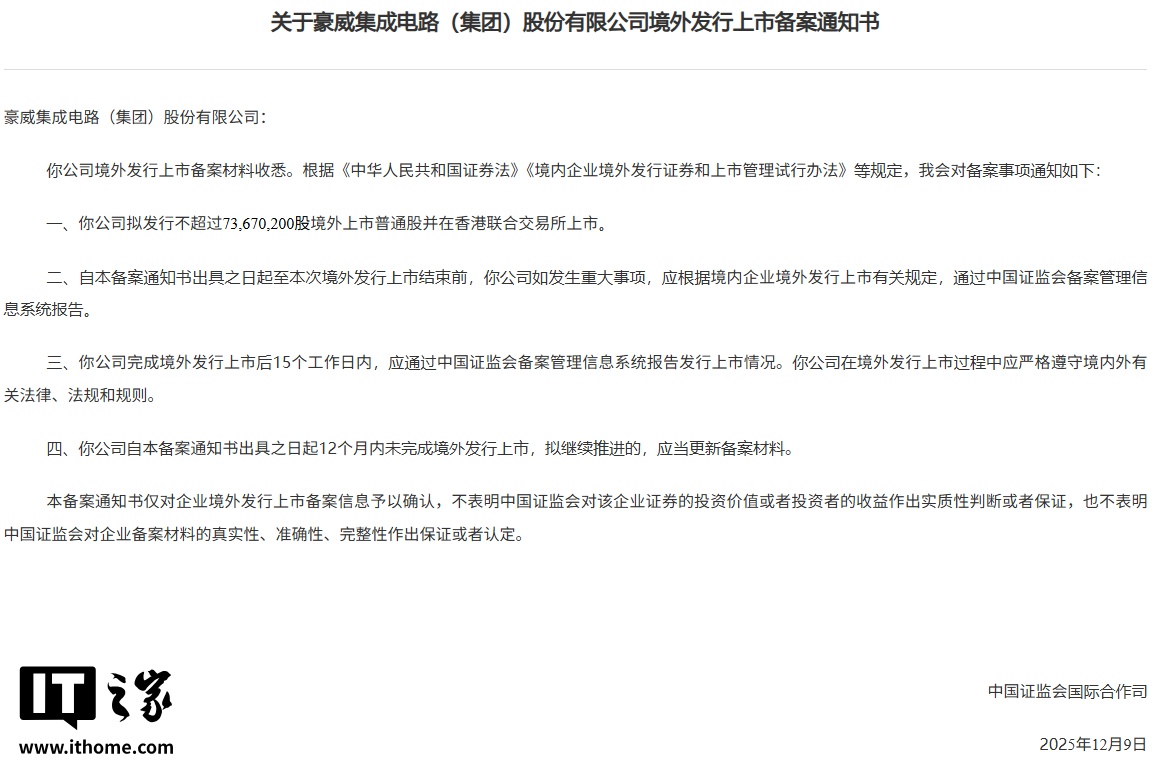 关于豪威集成电路（集团）股份有限公司境外发行上市备案通知书

豪威集成电路（集团）股份有限公司：

你公司境外发行上市备案材料收悉。根据《中华人民共和国证券法》《境内企业境外发行证券和上市管理试行办法》等规定，我会对备案事项通知如下：

一、你公司拟发行不超过73,670,200股境外上市普通股并在香港联合交易所上市。

二、自本备案通知书出具之日起至本次境外发行上市结束前，你公司如发生重大事项，应根据境内企业境外发行上市有关规定，通过中国证监会备案管理信息系统报告。

三、你公司完成境外发行上市后15个工作日内，应通过中国证监会备案管理信息系统报告发行上市情况。你公司在境外发行上市过程中应严格遵守境内外有关法律、法规和规则。

四、你公司自本备案通知书出具之日起12个月内未完成境外发行上市，拟继续推进的，应当更新备案材料。

本备案通知书仅对企业境外发行上市备案信息予以确认，不表明中国证监会对该企业证券的投资价值或者投资者的收益作出实质性判断或者保证，也不表明中国证监会对企业备案材料的真实性、准确性、完整性作出保证或者认定。

IT之家
www.ithome.com

中国证监会国际合作司

2025年12月9日